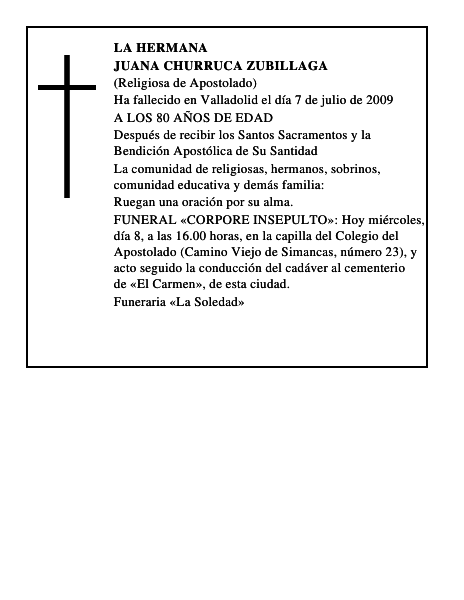 LA HERMANA
JUANA CHURRUCA ZUBILLAGA
(Religiosa de Apostolado)
Ha fallecido en Valladolid el día 7 de julio de 2009
A LOS 80 AÑOS DE EDAD
Después de recibir los Santos Sacramentos y la Bendición Apostólica de Su Santidad
La comunidad de religiosas, hermanos, sobrinos, comunidad educativa y demás familia:
Ruegan una oración por su alma.
FUNERAL «CORPORE INSEPULTO»: Hoy miércoles, día 8, a las 16.00 horas, en la capilla del Colegio del Apostolado (Camino Viejo de Simancas, número 23), y acto seguido la conducción del cadáver al cementerio de «El Carmen», de esta ciudad.
Funeraria «La Soledad»